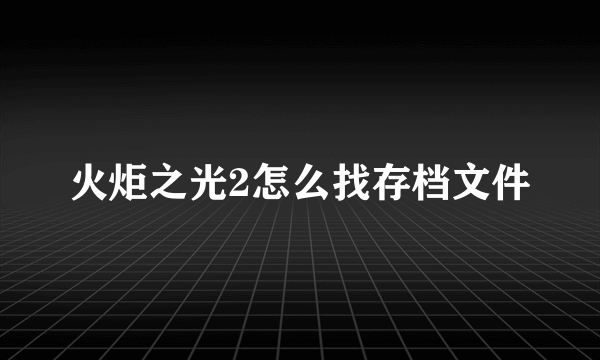 火炬之光2怎么找存档文件